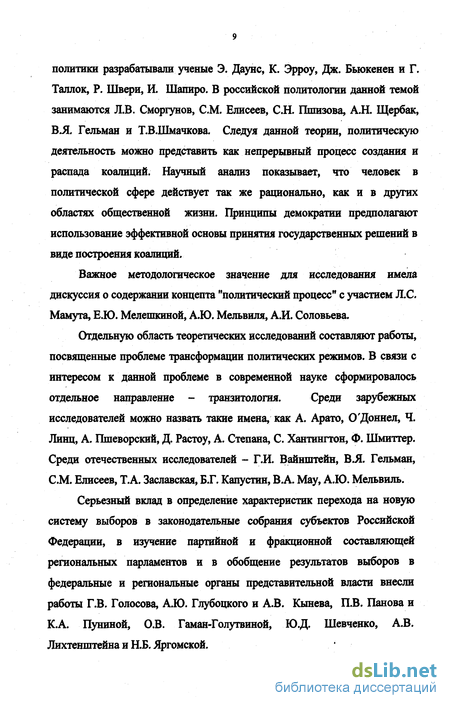 9

политики разрабатывали ученые Э. Даунс, К. Эрроу, Дж. Бьюкенен и Г. Таллок, Р. Швери, И. Шапиро. В российской политологии данной темой занимаются Л.В. Сморгунов, С.М. Елисеев, С.Н. Пшизова, А.Н. Щербак, В.Я. Гельман и Т.В.Шмачкова. Следуя данной теории, политическую деятельность можно представить как непрерывный процесс создания и распада коалиций. Научный анализ показывает, что человек в политической сфере действует так же рационально, как и в других областях общественной жизни. Принципы демократии предполагают использование эффективной основы принятия государственных решений в виде построения коалиций.

Важное методологическое значение для исследования имела дискуссия о содержании концепта "политический процесс" с участием Л.С. Мамута, Е.Ю. Мелешкиной, А.Ю. Мельвиля, А.И. Соловьева.

Отдельную область теоретических исследований составляют работы, посвященные проблеме трансформации политических режимов. В связи с интересом к данной проблеме в современной науке сформировалось отдельное направление – транзитология. Среди зарубежных исследователей можно назвать такие имена, как А. Арато, О´Доннел, Ч. Линц, А. Пшеворский, Д. Растоу, А. Степана, С. Хантингтон, Ф. Шмиттер. Среди отечественных исследователей – Г.И. Вайнштейн, В.Я. Гельман, С.М. Елисеев, Т.А. Заславская, Б.Г. Капустин, В.А. Мау, А.Ю. Мельвиль.

Серьезный вклад в определение характеристик перехода на новую систему выборов в законодательные собрания субъектов Российской Федерации, в изучение партийной и фракционной составляющей региональных парламентов и в обобщение результатов выборов в федеральные и региональные органы представительной власти внесли работы Г.В. Голосова, А.Ю. Глубоцкого и А.В. Кынева, П.В. Панова и К.А. Пуниной, О.В. Гаман-Голутвиной, Ю.Д. Шевченко, А.В. Лихтенштейна и Н.Б. Яргомской.

dsLib.net
библиотека диссертаций